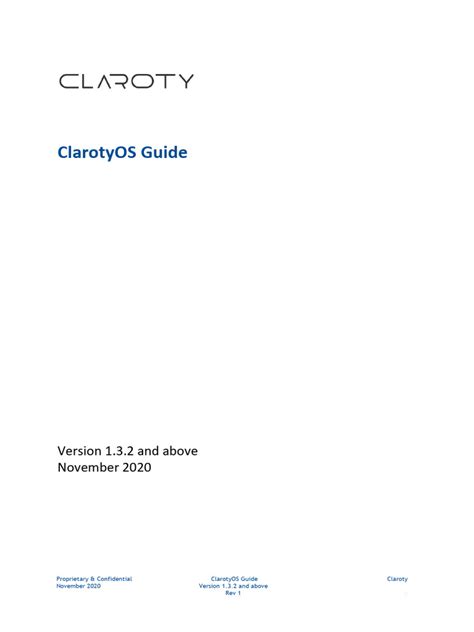 CLAROTY

ClarotyOS Guide

Version 1.3.2 and above
November 2020

Proprietary & Confidential
November 2020

ClarotyOS Guide
Version 1.3.2 and above
Rev 1

Claroty